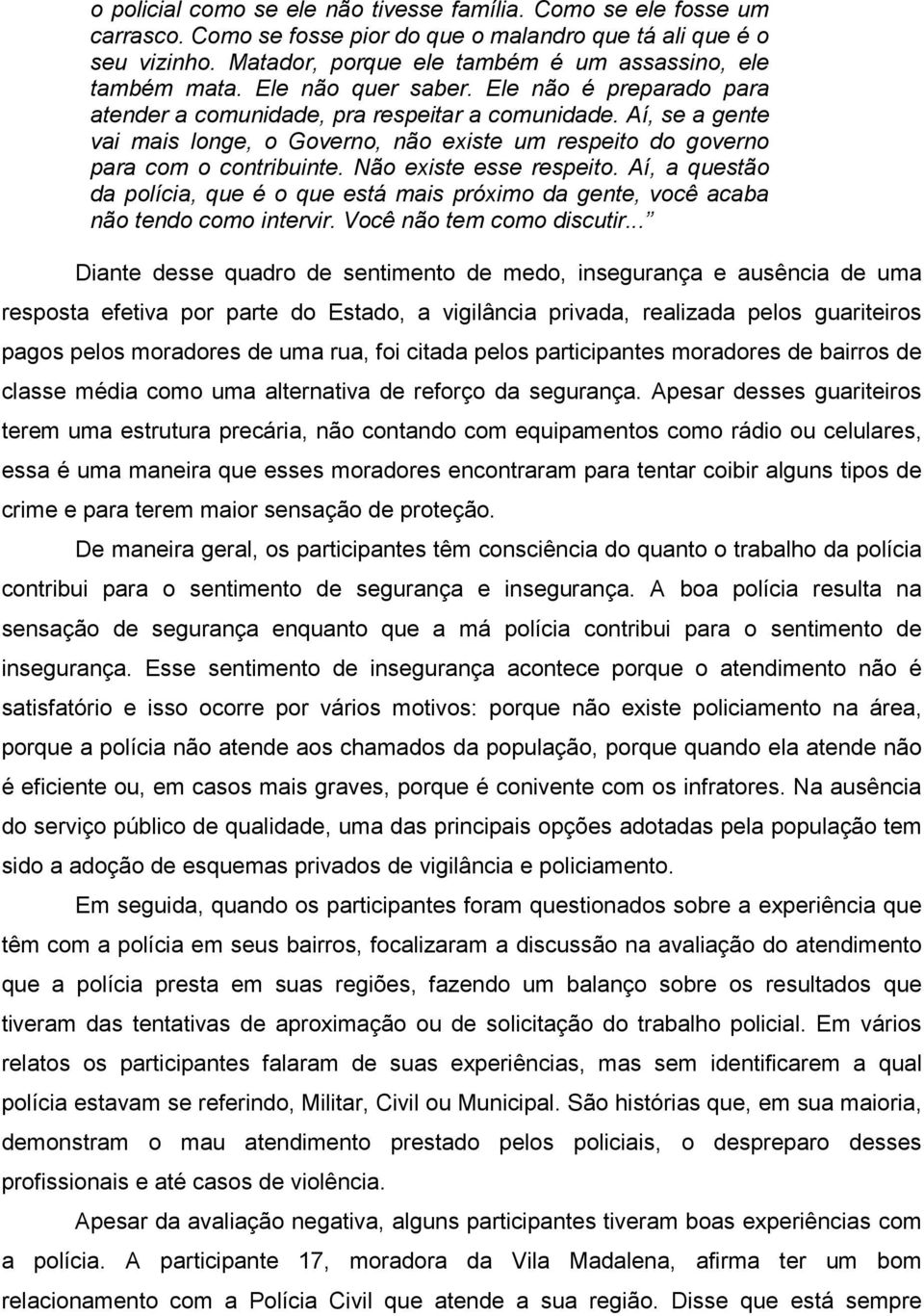 o policial como se ele não tivesse família. Como se ele fosse um carrasco. Como se fosse pior do que o malandro que tá ali que é o seu vizinho. Matador, porque ele também é um assassino, ele também mata. Ele não quer saber. Ele não é preparado para atender a comunidade, pra respeitar a comunidade. Aí, se a gente vai mais longe, o Governo, não existe um respeito do governo para com o contribuinte. Não existe esse respeito. Aí, a questão da polícia, que é o que está mais próximo da gente, você acaba não tendo como intervir. Você não tem como discutir...

Diante desse quadro de sentimento de medo, insegurança e ausência de uma resposta efetiva por parte do Estado, a vigilância privada, realizada pelos guariteiros pagos pelos moradores de uma rua, foi citada pelos participantes moradores de bairros de classe média como uma alternativa de reforço da segurança. Apesar desses guariteiros terem uma estrutura precária, não contando com equipamentos como rádio ou celulares, essa é uma maneira que esses moradores encontraram para tentar coibir alguns tipos de crime e para terem maior sensação de proteção.

De maneira geral, os participantes têm consciência do quanto o trabalho da polícia contribui para o sentimento de segurança e insegurança. A boa polícia resulta na sensação de segurança enquanto que a má polícia contribui para o sentimento de insegurança. Esse sentimento de insegurança acontece porque o atendimento não é satisfatório e isso ocorre por vários motivos: porque não existe policiamento na área, porque a polícia não atende aos chamados da população, porque quando ela atende não é eficiente ou, em casos mais graves, porque é conivente com os infratores. Na ausência do serviço público de qualidade, uma das principais opções adotadas pela população tem sido a adoção de esquemas privados de vigilância e policiamento.

Em seguida, quando os participantes foram questionados sobre a experiência que têm com a polícia em seus bairros, focalizaram a discussão na avaliação do atendimento que a polícia presta em suas regiões, fazendo um balanço sobre os resultados que tiveram das tentativas de aproximação ou de solicitação do trabalho policial. Em vários relatos os participantes falaram de suas experiências, mas sem identificarem a qual polícia estavam se referindo, Militar, Civil ou Municipal. São histórias que, em sua maioria, demonstram o mau atendimento prestado pelos policiais, o despreparo desses profissionais e até casos de violência.

Apesar da avaliação negativa, alguns participantes tiveram boas experiências com a polícia. A participante 17, moradora da Vila Madalena, afirma ter um bom relacionamento com a Polícia Civil que atende a sua região. Disse que está sempre